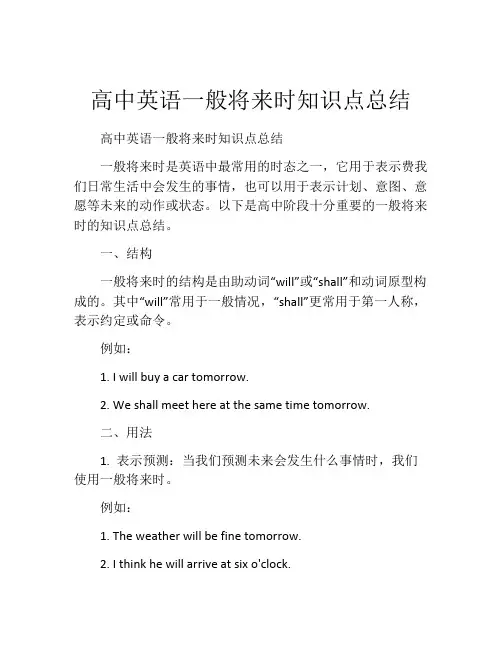 高中英语一般将来时知识点总结

高中英语一般将来时知识点总结

一般将来时是英语中最常用的时态之一，它用于表示费我们日常生活中会发生的事情，也可以用于表示计划、意图、意愿等未来的动作或状态。以下是高中阶段十分重要的一般将来时的知识点总结。

一、结构

一般将来时的结构是由助动词“will”或“shall”和动词原型构成的。其中“will”常用于一般情况，“shall”更常用于第一人称，表示约定或命令。

例如：

1. I will buy a car tomorrow.

2. We shall meet here at the same time tomorrow.

二、用法

1. 表示预测：当我们预测未来会发生什么事情时，我们使用一般将来时。

例如：

1. The weather will be fine tomorrow.

2. I think he will arrive at six o'clock.